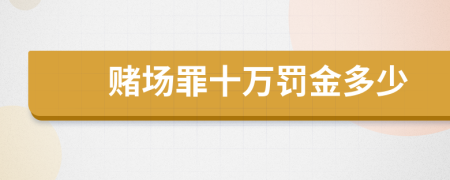 赌场罪十万罚金多少